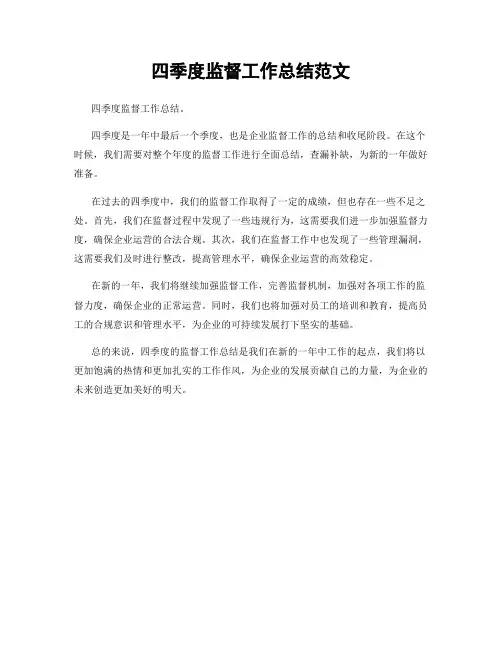 四季度监督工作总结范文

四季度监督工作总结。

四季度是一年中最后一个季度，也是企业监督工作的总结和收尾阶段。在这个时候，我们需要对整个年度的监督工作进行全面总结，查漏补缺，为新的一年做好准备。

在过去的四季度中，我们的监督工作取得了一定的成绩，但也存在一些不足之处。首先，我们在监督过程中发现了一些违规行为，这需要我们进一步加强监督力度，确保企业运营的合法合规。其次，我们在监督工作中也发现了一些管理漏洞，这需要我们及时进行整改，提高管理水平，确保企业运营的高效稳定。

在新的一年，我们将继续加强监督工作，完善监督机制，加强对各项工作的监督力度，确保企业的正常运营。同时，我们也将加强对员工的培训和教育，提高员工的合规意识和管理水平，为企业的可持续发展打下坚实的基础。

总的来说，四季度的监督工作总结是我们在新的一年中工作的起点，我们将以更加饱满的热情和更加扎实的工作作风，为企业的发展贡献自己的力量，为企业的未来创造更加美好的明天。